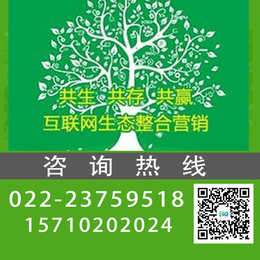 共生 共存 共赢
互联网生态整合营销

咨 询 热 线

022-23759518
15710202024